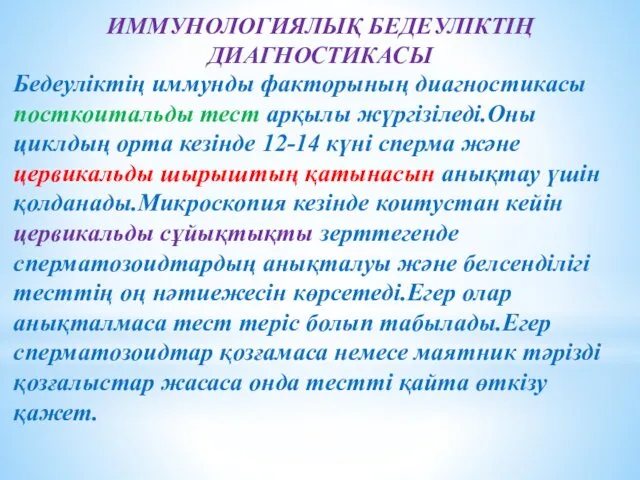 ИММУНОЛОГИЯЛЫҚ БЕДЕУЛІКТІҢ ДИАГНОСТИКАСЫ

Бедеуліктің иммунды факторының диагностикасы посткоитальды тест арқылы жүргізіледі.Оны циклдың орта кезінде 12-14 күні сперма және цервикальды шырыштың қатынасын анықтау үшін қолданады.Микроскопия кезінде коитустан кейін цервикальды сұйықтықты зерттегенде сперматозоидтардың анықталуы және белсенділігі тесттің оң нәтиежесін көрсетеді.Егер олар анықталмаса тест теріс болып табылады.Егер сперматозоидтар қозғамаса немесе маятник тәрізді қозғалыстар жасаса онда тестті қайта өткізу қажет.